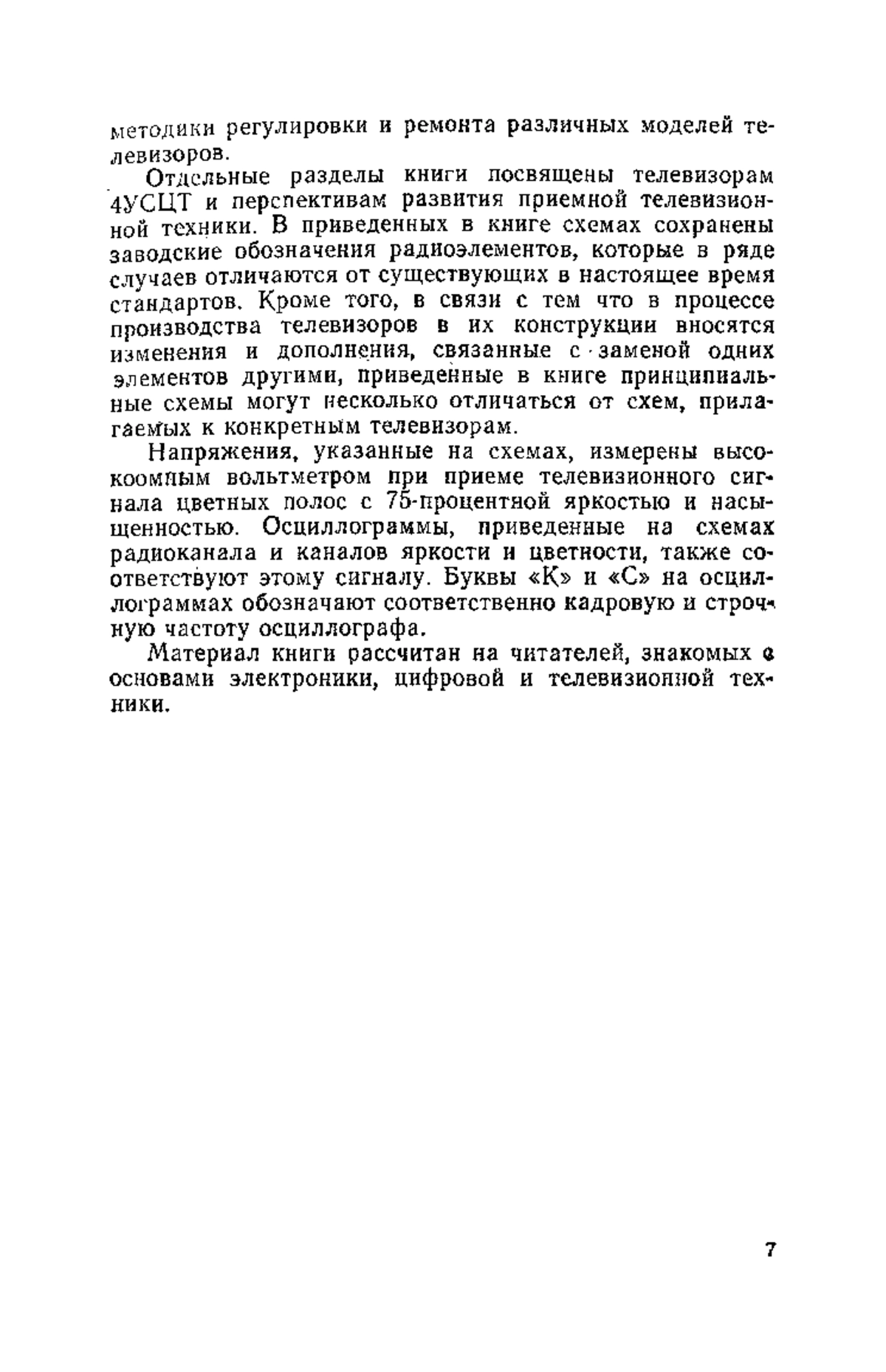 методики регулировки и ремонта различных моделей телевизоров.

Отдельные разделы книги посвящены телевизорам 4УСЦТ и перспективам развития приемной телевизионной техники. В приведенных в книге схемах сохранены заводские обозначения радиоэлементов, которые в ряде случаев отличаются от существующих в настоящее время стандартов. Кроме того, в связи с тем что в процессе производства телевизоров в их конструкции вносятся изменения и дополнения, связанные с заменой одних элементов другими, приведенные в книге принципиальные схемы могут несколько отличаться от схем, прилагаемых к конкретным телевизорам.

Напряжения, указанные на схемах, измерены высокоомным вольтметром при приеме телевизионного сигнала цветных полос с 75-процентной яркостью и насыщенностью. Осциллограммы, приведенные на схемах радиоканала и каналов яркости и цветности, также соответствуют этому сигналу. Буквы «К» и «С» на осциллограммах обозначают соответственно кадровую и строчную частоту осциллографа.

Материал книги рассчитан на читателей, знакомых с основами электроники, цифровой и телевизионной техники.

7